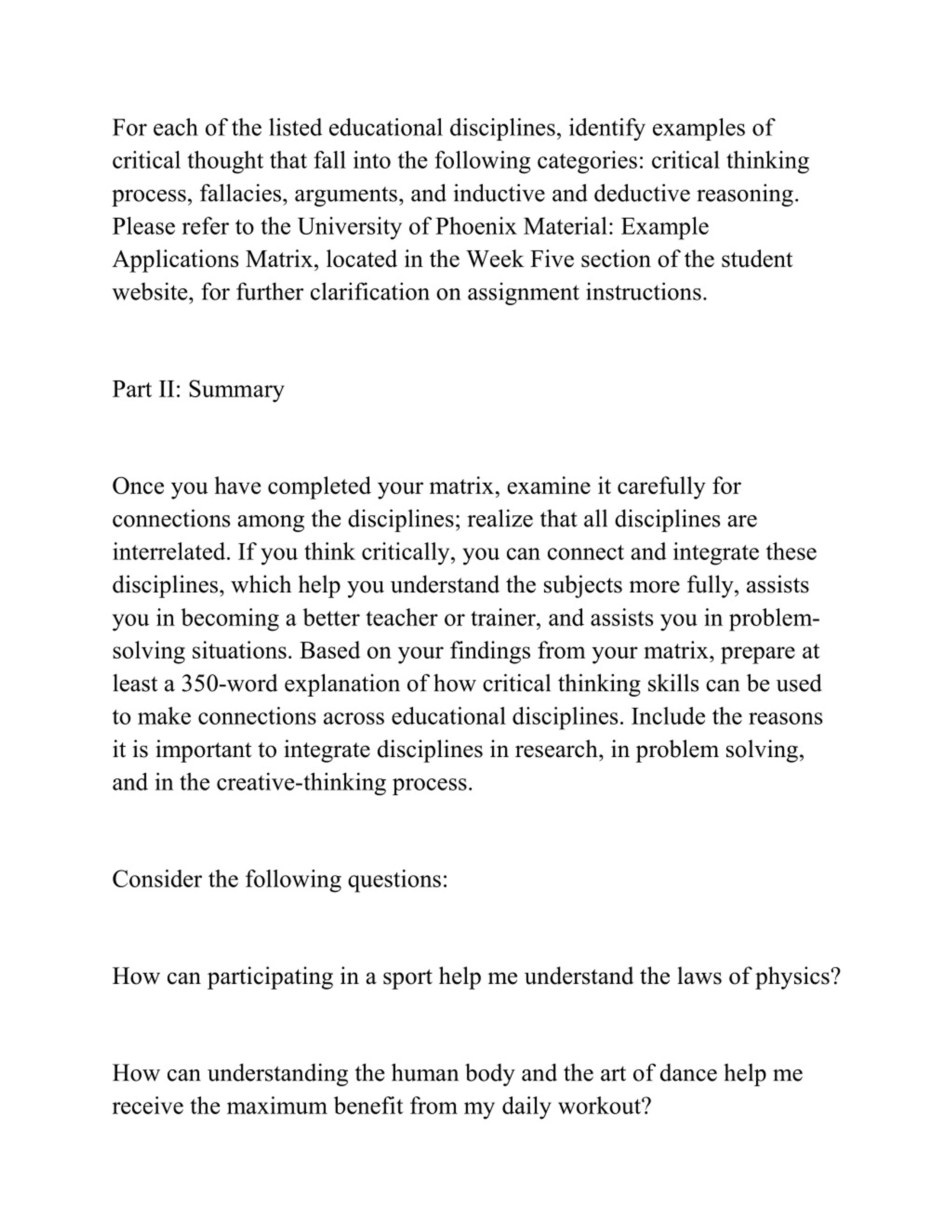 For each of the listed educational disciplines, identify examples of critical thought that fall into the following categories: critical thinking process, fallacies, arguments, and inductive and deductive reasoning. Please refer to the University of Phoenix Material: Example Applications Matrix, located in the Week Five section of the student website, for further clarification on assignment instructions.

Part II: Summary

Once you have completed your matrix, examine it carefully for connections among the disciplines; realize that all disciplines are interrelated. If you think critically, you can connect and integrate these disciplines, which help you understand the subjects more fully, assists you in becoming a better teacher or trainer, and assists you in problem-solving situations. Based on your findings from your matrix, prepare at least a 350-word explanation of how critical thinking skills can be used to make connections across educational disciplines. Include the reasons it is important to integrate disciplines in research, in problem solving, and in the creative-thinking process.

Consider the following questions:

How can participating in a sport help me understand the laws of physics?

How can understanding the human body and the art of dance help me receive the maximum benefit from my daily workout?